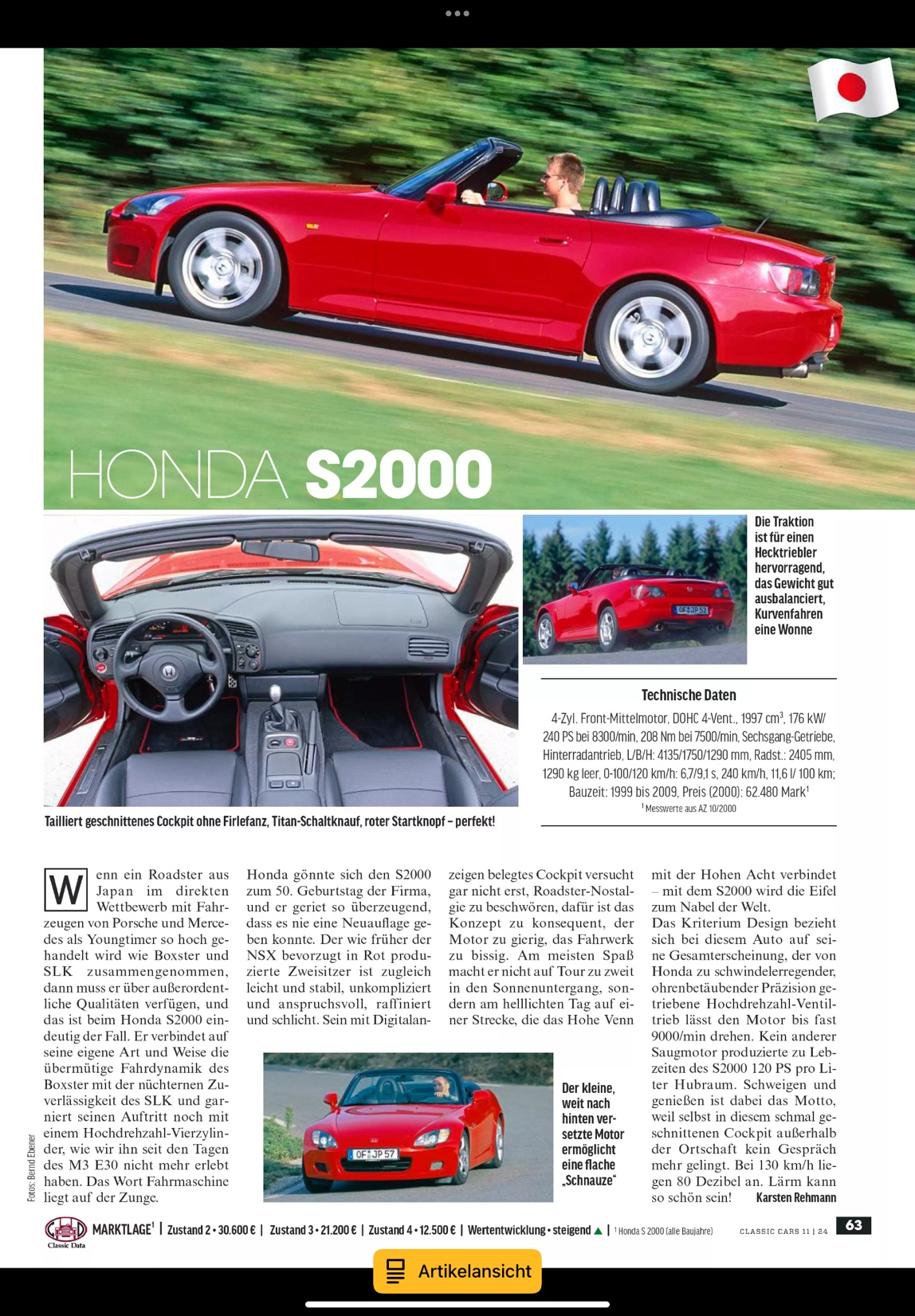 HONDA S2000

Die Traktion ist für einen Hecktriebler hervorragend, das Gewicht gut ausbalanciert, Kurvenfahren eine Wonne

Tailliert geschnittenes Cockpit ohne Firlefanz, Titan-Schaltknauf, roter Startknopf – perfekt!

Technische Daten

4-Zyl. Front-Mittelmotor, DOHC 4-Vent., 1997 $cm^3$, 176 kW/ 240 PS bei 8300/min, 208 Nm bei 7500/min, Sechsgang-Getriebe, Hinterradantrieb, L/B/H: 4135/1750/1290 mm, Radst.: 2405 mm, 1290 kg leer, 0-100/120 km/h: 6,7/9,1 s, 240 km/h, 11,6 l/ 100 km; Bauzeit: 1999 bis 2009, Preis (2000): 62.480 Mark$^1$

$^1$ Messwerte aus AZ 10/2000

Wenn ein Roadster aus Japan im direkten Wettbewerb mit Fahrzeugen von Porsche und Mercedes als Youngtimer so hoch gehandelt wird wie Boxster und SLK zusammengenommen, dann muss er über außerordentliche Qualitäten verfügen, und das ist beim Honda S2000 eindeutig der Fall. Er verbindet auf seine eigene Art und Weise die übermütige Fahrdynamik des Boxster mit der nüchternen Zuverlässigkeit des SLK und garniert seinen Auftritt noch mit einem Hochdrehzahl-Vierzylinder, wie wir ihn seit den Tagen des M3 E30 nicht mehr erlebt haben. Das Wort Fahrmaschine liegt auf der Zunge.

Honda gönnte sich den S2000 zum 50. Geburtstag der Firma, und er geriet so überzeugend, dass es nie eine Neuauflage geben konnte. Der wie früher der NSX bevorzugt in Rot produzierte Zweisitzer ist zugleich leicht und stabil, unkompliziert und anspruchsvoll, raffiniert und schlicht. Sein mit Digitalanzeigen belegtes Cockpit versucht gar nicht erst, Roadster-Nostalgie zu beschwören, dafür ist das Konzept zu konsequent, der Motor zu gierig, das Fahrwerk zu bissig. Am meisten Spaß macht er nicht auf Tour zu zweit in den Sonnenuntergang, sondern am helllichten Tag auf einer Strecke, die das Hohe Venn mit der Hohen Acht verbindet – mit dem S2000 wird die Eifel zum Nabel der Welt.

Das Kriterium Design bezieht sich bei diesem Auto auf seine Gesamterscheinung, der von Honda zu schwindelerregender, ohrenbetäubender Präzision getriebene Hochdrehzahl-Ventiltrieb lässt den Motor bis fast 9000/min drehen. Kein anderer Saugmotor produzierte zu Lebzeiten des S2000 120 PS pro Liter Hubraum. Schweigen und genießen ist dabei das Motto, weil selbst in diesem schmal geschnittenen Cockpit außerhalb der Ortschaft kein Gespräch mehr gelingt. Bei 130 km/h liegen 80 Dezibel an. Lärm kann so schön sein! Karsten Rehmann

Der kleine, weit nach hinten versetzte Motor ermöglicht eine flache „Schnauze"

Fotos: Bernd Ebener

Classic Data MARKTLAGE$^1$ | Zustand 2 • 30.600 € | Zustand 3 • 21.200 € | Zustand 4 • 12.500 € | Wertentwicklung • steigend ▲ | $^1$ Honda S 2000 (alle Baujahre)

CLASSIC CARS 11 | 24 63

Artikelansicht